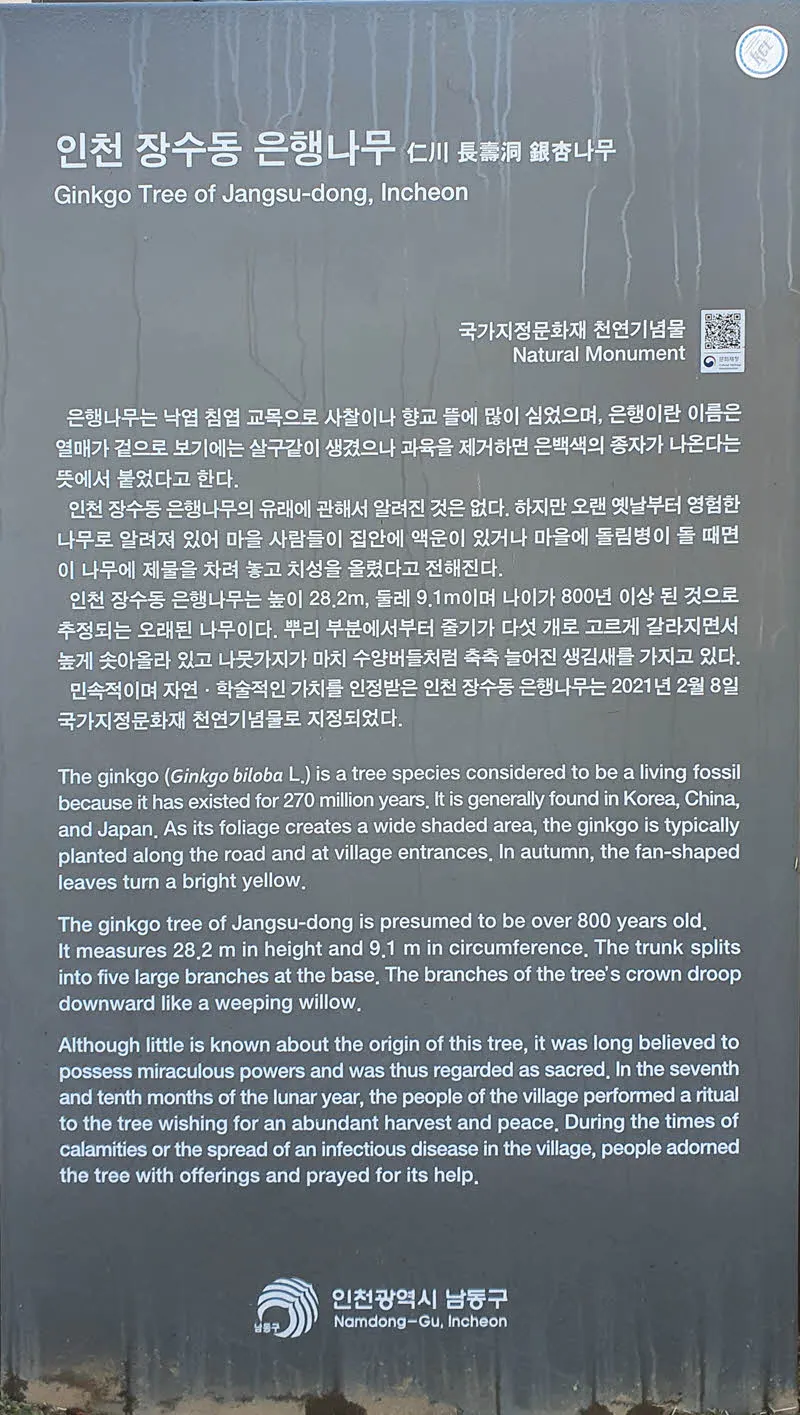 인천 장수동 은행나무 仁川 長壽洞 銀杏나무
Ginkgo Tree of Jangsu-dong, Incheon

국가지정문화재 천연기념물
Natural Monument

은행나무는 낙엽 침엽 교목으로 사찰이나 향교 뜰에 많이 심었으며, 은행이란 이름은 열매가 겉으로 보기에는 살구같이 생겼으나 과육을 제거하면 은백색의 종자가 나온다는 뜻에서 붙었다고 한다.

인천 장수동 은행나무의 유래에 관해서 알려진 것은 없다. 하지만 오랜 옛날부터 영험한 나무로 알려져 있어 마을 사람들이 집안에 액운이 있거나 마을에 돌림병이 돌 때면 이 나무에 제물을 차려 놓고 치성을 올렸다고 전해진다.

인천 장수동 은행나무는 높이 28.2m, 둘레 9.1m이며 나이가 800년 이상 된 것으로 추정되는 오래된 나무이다. 뿌리 부분에서부터 줄기가 다섯 개로 고르게 갈라지면서 높게 솟아올라 있고 나뭇가지가 마치 수양버들처럼 축축 늘어진 생김새를 가지고 있다.

민속적이며 자연 · 학술적인 가치를 인정받은 인천 장수동 은행나무는 2021년 2월 8일 국가지정문화재 천연기념물로 지정되었다.

The ginkgo (Ginkgo biloba L.) is a tree species considered to be a living fossil because it has existed for 270 million years. It is generally found in Korea, China, and Japan. As its foliage creates a wide shaded area, the ginkgo is typically planted along the road and at village entrances. In autumn, the fan-shaped leaves turn a bright yellow.

The ginkgo tree of Jangsu-dong is presumed to be over 800 years old. It measures 28.2 m in height and 9.1 m in circumference. The trunk splits into five large branches at the base. The branches of the tree's crown droop downward like a weeping willow.

Although little is known about the origin of this tree, it was long believed to possess miraculous powers and was thus regarded as sacred. In the seventh and tenth months of the lunar year, the people of the village performed a ritual to the tree wishing for an abundant harvest and peace. During the times of calamities or the spread of an infectious disease in the village, people adorned the tree with offerings and prayed for its help.

남동구
인천광역시 남동구
Namdong-Gu, Incheon